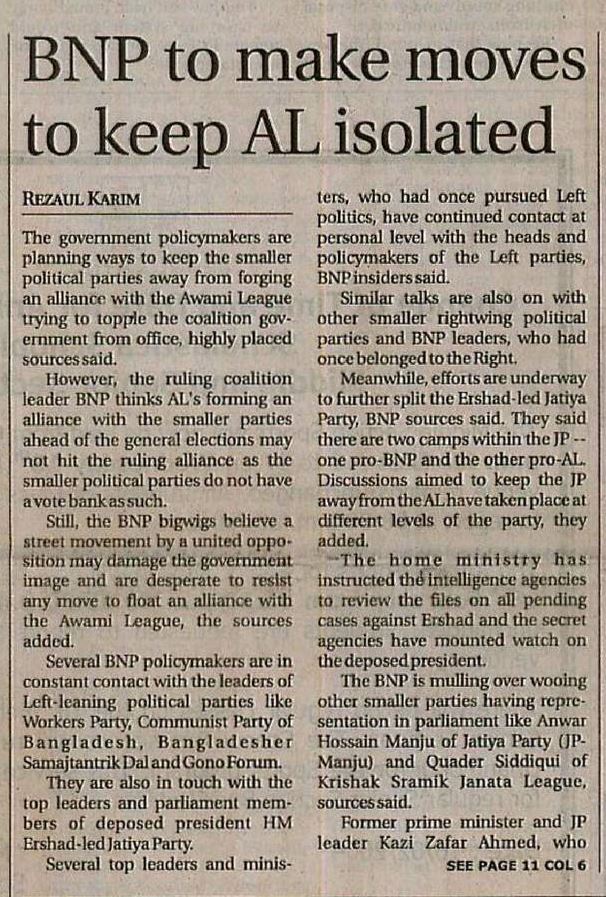 BNP to make moves to keep AL isolated

REZAUL KARIM

The government policymakers are planning ways to keep the smaller political parties away from forging an alliance with the Awami League trying to topple the coalition government from office, highly placed sources said.

However, the ruling coalition leader BNP thinks AL's forming an alliance with the smaller parties ahead of the general elections may not hit the ruling alliance as the smaller political parties do not have a vote bank as such.

Still, the BNP bigwigs believe a street movement by a united opposition may damage the government image and are desperate to resist any move to float an alliance with the Awami League, the sources added.

Several BNP policymakers are in constant contact with the leaders of Left-leaning political parties like Workers Party, Communist Party of Bangladesh, Bangladesher Samajtantrik Dal and Gono Forum.

They are also in touch with the top leaders and parliament members of deposed president HM Ershad-led Jatiya Party.

Several top leaders and ministers, who had once pursued Left politics, have continued contact at personal level with the heads and policymakers of the Left parties, BNP insiders said.

Similar talks are also on with other smaller rightwing political parties and BNP leaders, who had once belonged to the Right.

Meanwhile, efforts are underway to further split the Ershad-led Jatiya Party, BNP sources said. They said there are two camps within the JP -- one pro-BNP and the other pro-AL. Discussions aimed to keep the JP away from the AL have taken place at different levels of the party, they added.

The home ministry has instructed the intelligence agencies to review the files on all pending cases against Ershad and the secret agencies have mounted watch on the deposed president.

The BNP is mulling over wooing other smaller parties having representation in parliament like Anwar Hossain Manju of Jatiya Party (JP-Manju) and Quader Siddiqui of Krishak Sramik Janata League, sources said.

Former prime minister and JP leader Kazi Zafar Ahmed, who

SEE PAGE 11 COL 6